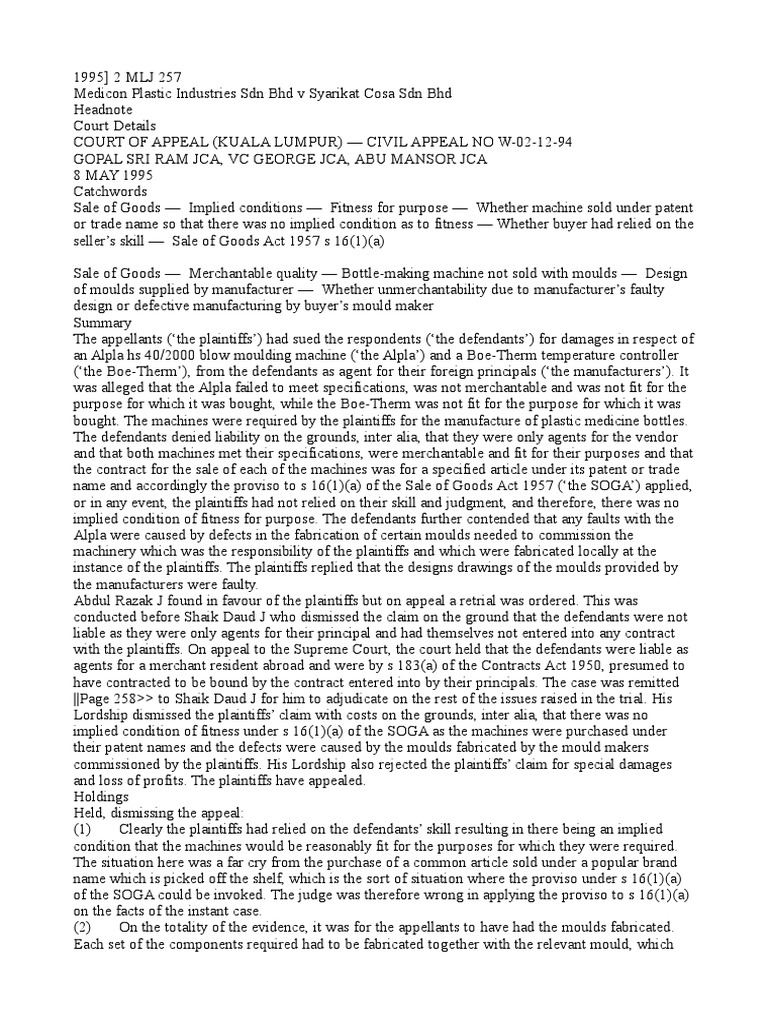 1995] 2 MLJ 257
Medicon Plastic Industries Sdn Bhd v Syarikat Cosa Sdn Bhd
Headnote
Court Details
COURT OF APPEAL (KUALA LUMPUR) — CIVIL APPEAL NO W-02-12-94
GOPAL SRI RAM JCA, VC GEORGE JCA, ABU MANSOR JCA
8 MAY 1995
Catchwords
Sale of Goods — Implied conditions — Fitness for purpose — Whether machine sold under patent or trade name so that there was no implied condition as to fitness — Whether buyer had relied on the seller's skill — Sale of Goods Act 1957 s 16(1)(a)

Sale of Goods — Merchantable quality — Bottle-making machine not sold with moulds — Design of moulds supplied by manufacturer — Whether unmerchantability due to manufacturer's faulty design or defective manufacturing by buyer's mould maker
Summary
The appellants ('the plaintiffs') had sued the respondents ('the defendants') for damages in respect of an Alpla hs 40/2000 blow moulding machine ('the Alpla') and a Boe-Therm temperature controller ('the Boe-Therm'), from the defendants as agent for their foreign principals ('the manufacturers'). It was alleged that the Alpla failed to meet specifications, was not merchantable and was not fit for the purpose for which it was bought, while the Boe-Therm was not fit for the purpose for which it was bought. The machines were required by the plaintiffs for the manufacture of plastic medicine bottles. The defendants denied liability on the grounds, inter alia, that they were only agents for the vendor and that both machines met their specifications, were merchantable and fit for their purposes and that the contract for the sale of each of the machines was for a specified article under its patent or trade name and accordingly the proviso to s 16(1)(a) of the Sale of Goods Act 1957 ('the SOGA') applied, or in any event, the plaintiffs had not relied on their skill and judgment, and therefore, there was no implied condition of fitness for purpose. The defendants further contended that any faults with the Alpla were caused by defects in the fabrication of certain moulds needed to commission the machinery which was the responsibility of the plaintiffs and which were fabricated locally at the instance of the plaintiffs. The plaintiffs replied that the designs drawings of the moulds provided by the manufacturers were faulty.
Abdul Razak J found in favour of the plaintiffs but on appeal a retrial was ordered. This was conducted before Shaik Daud J who dismissed the claim on the ground that the defendants were not liable as they were only agents for their principal and had themselves not entered into any contract with the plaintiffs. On appeal to the Supreme Court, the court held that the defendants were liable as agents for a merchant resident abroad and were by s 183(a) of the Contracts Act 1950, presumed to have contracted to be bound by the contract entered into by their principals. The case was remitted ||Page 258>> to Shaik Daud J for him to adjudicate on the rest of the issues raised in the trial. His Lordship dismissed the plaintiffs' claim with costs on the grounds, inter alia, that there was no implied condition of fitness under s 16(1)(a) of the SOGA as the machines were purchased under their patent names and the defects were caused by the moulds fabricated by the mould makers commissioned by the plaintiffs. His Lordship also rejected the plaintiffs' claim for special damages and loss of profits. The plaintiffs have appealed.
Holdings
Held, dismissing the appeal:
(1) Clearly the plaintiffs had relied on the defendants' skill resulting in there being an implied condition that the machines would be reasonably fit for the purposes for which they were required. The situation here was a far cry from the purchase of a common article sold under a popular brand name which is picked off the shelf, which is the sort of situation where the proviso under s 16(1)(a) of the SOGA could be invoked. The judge was therefore wrong in applying the proviso to s 16(1)(a) on the facts of the instant case.
(2) On the totality of the evidence, it was for the appellants to have had the moulds fabricated. Each set of the components required had to be fabricated together with the relevant mould, which